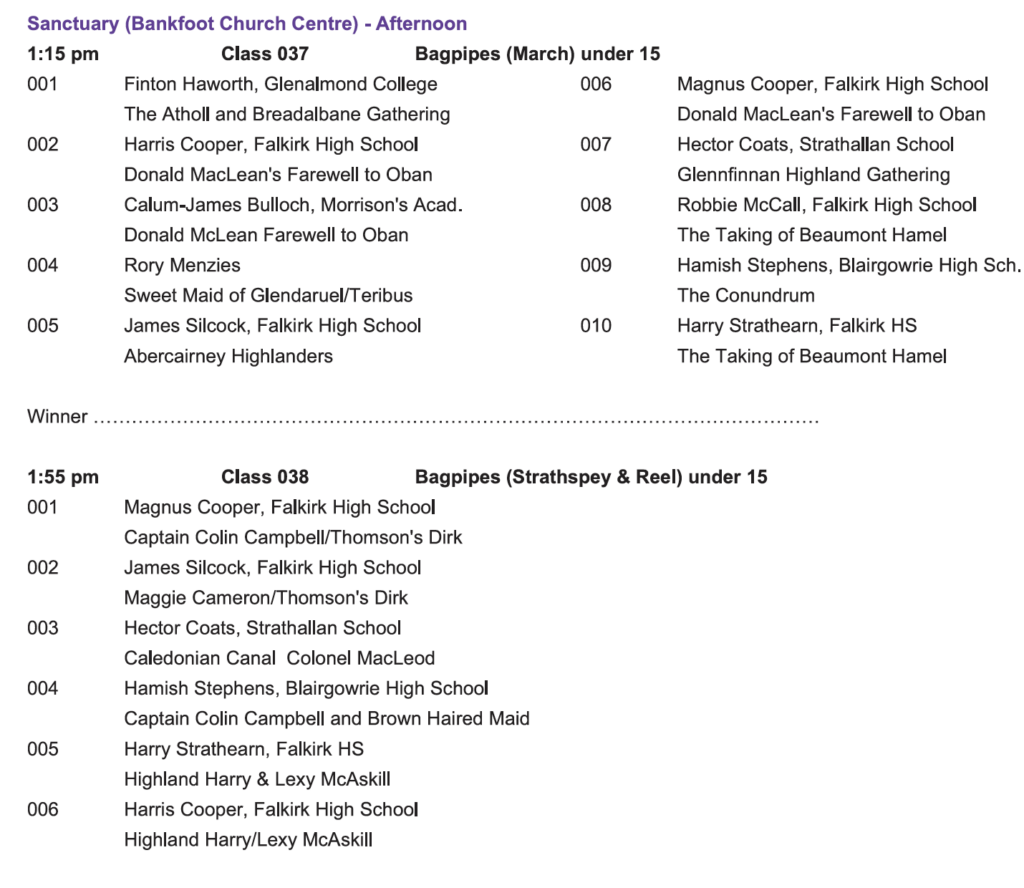 Sanctuary (Bankfoot Church Centre) - Afternoon

1:15 pm Class 037 Bagpipes (March) under 15

001 Finton Haworth, Glenalmond College
The Atholl and Breadalbane Gathering

002 Harris Cooper, Falkirk High School
Donald MacLean's Farewell to Oban

003 Calum-James Bulloch, Morrison's Acad.
Donald McLean Farewell to Oban

004 Rory Menzies
Sweet Maid of Glendaruel/Teribus

005 James Silcock, Falkirk High School
Abercairney Highlanders

006 Magnus Cooper, Falkirk High School
Donald MacLean's Farewell to Oban

007 Hector Coats, Strathallan School
Glennfinnan Highland Gathering

008 Robbie McCall, Falkirk High School
The Taking of Beaumont Hamel

009 Hamish Stephens, Blairgowrie High Sch.
The Conundrum

010 Harry Strathearn, Falkirk HS
The Taking of Beaumont Hamel

Winner ……………………………………………………………………………………………………

1:55 pm Class 038 Bagpipes (Strathspey & Reel) under 15

001 Magnus Cooper, Falkirk High School
Captain Colin Campbell/Thomson's Dirk

002 James Silcock, Falkirk High School
Maggie Cameron/Thomson's Dirk

003 Hector Coats, Strathallan School
Caledonian Canal Colonel MacLeod

004 Hamish Stephens, Blairgowrie High School
Captain Colin Campbell and Brown Haired Maid

005 Harry Strathearn, Falkirk HS
Highland Harry & Lexy McAskill

006 Harris Cooper, Falkirk High School
Highland Harry/Lexy McAskill